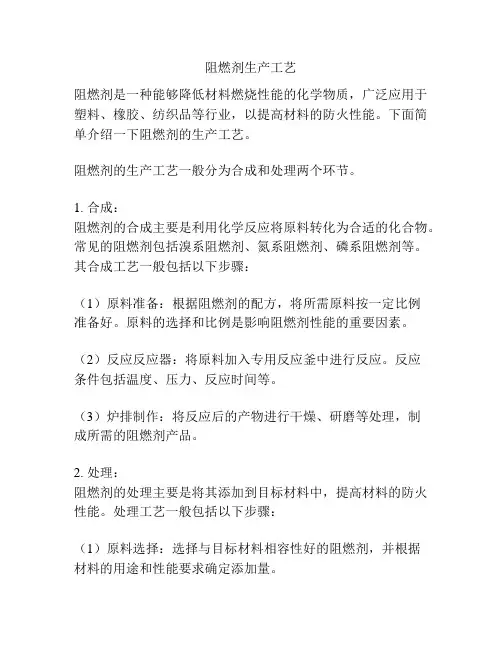 阻燃剂生产工艺

阻燃剂是一种能够降低材料燃烧性能的化学物质，广泛应用于塑料、橡胶、纺织品等行业，以提高材料的防火性能。下面简单介绍一下阻燃剂的生产工艺。

阻燃剂的生产工艺一般分为合成和处理两个环节。

1. 合成：
阻燃剂的合成主要是利用化学反应将原料转化为合适的化合物。常见的阻燃剂包括溴系阻燃剂、氮系阻燃剂、磷系阻燃剂等。其合成工艺一般包括以下步骤：

（1）原料准备：根据阻燃剂的配方，将所需原料按一定比例准备好。原料的选择和比例是影响阻燃剂性能的重要因素。

（2）反应反应器：将原料加入专用反应釜中进行反应。反应条件包括温度、压力、反应时间等。

（3）炉排制作：将反应后的产物进行干燥、研磨等处理，制成所需的阻燃剂产品。

2. 处理：
阻燃剂的处理主要是将其添加到目标材料中，提高材料的防火性能。处理工艺一般包括以下步骤：

（1）原料选择：选择与目标材料相容性好的阻燃剂，并根据材料的用途和性能要求确定添加量。